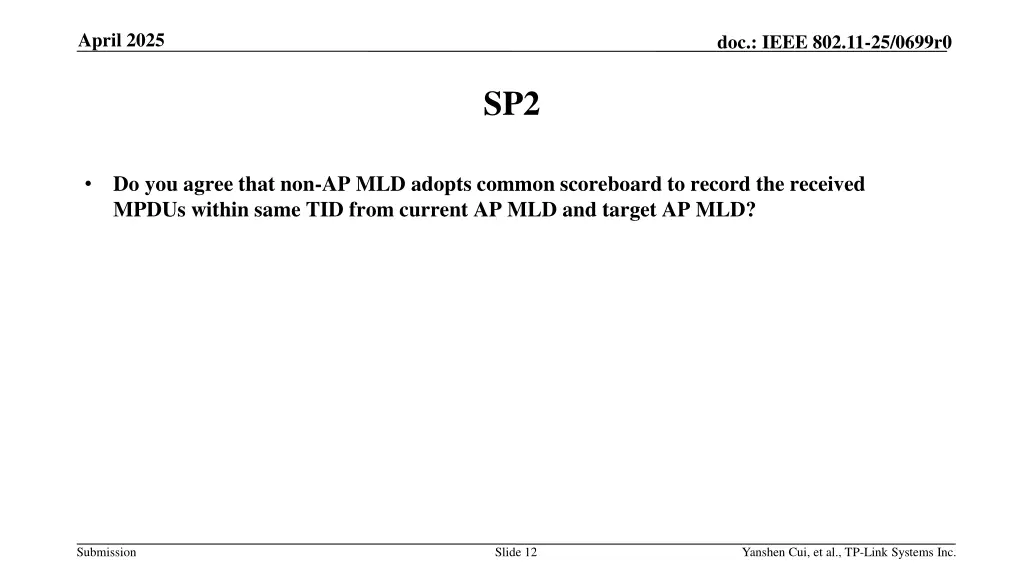 April 2025

doc.: IEEE 802.11-25/0699r0

SP2

• Do you agree that non-AP MLD adopts common scoreboard to record the received MPDUs within same TID from current AP MLD and target AP MLD?

Submission

Slide 12

Yanshen Cui, et al., TP-Link Systems Inc.